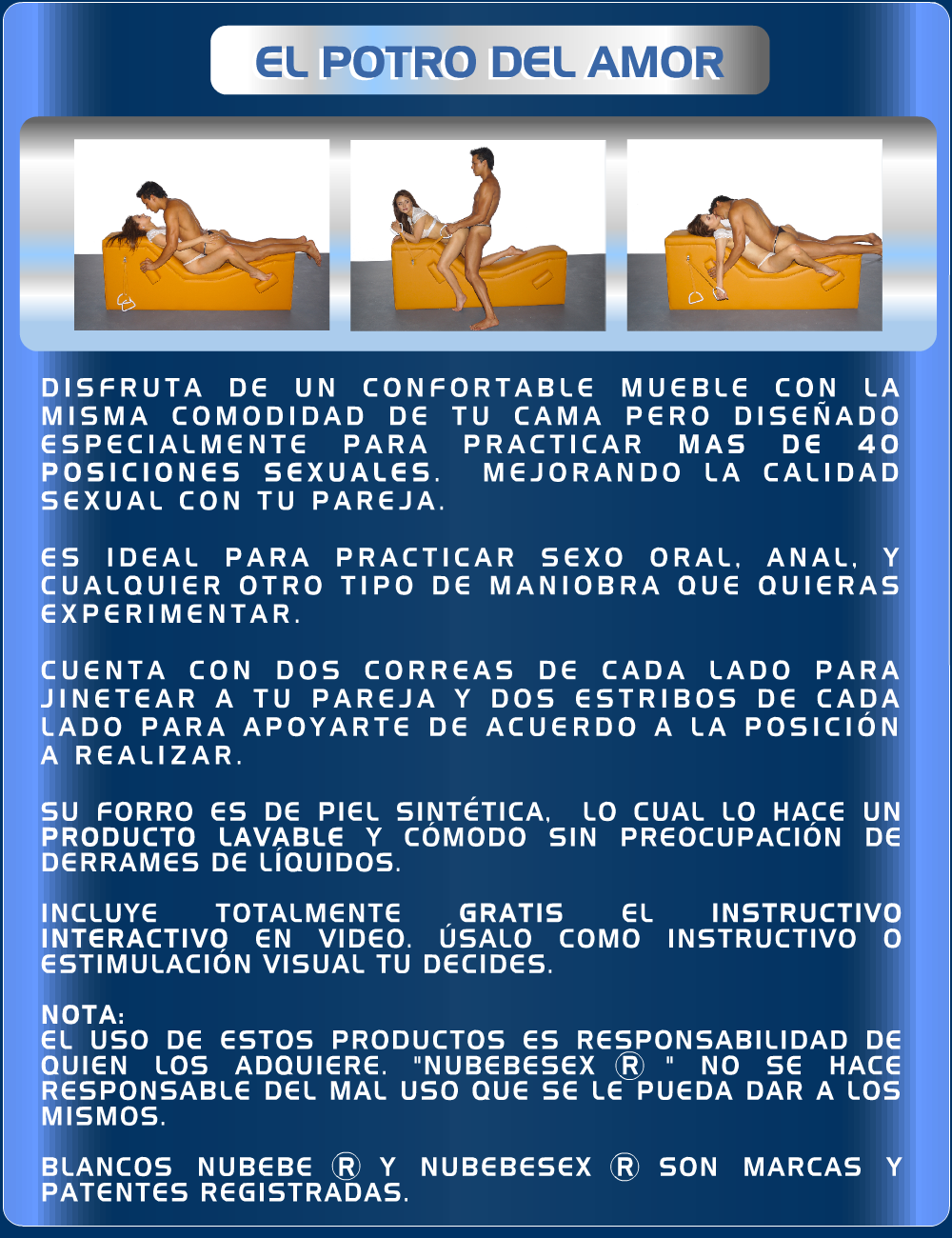 EL POTRO DEL AMOR

DISFRUTA DE UN CONFORTABLE MUEBLE CON LA MISMA COMODIDAD DE TU CAMA PERO DISEÑADO ESPECIALMENTE PARA PRACTICAR MAS DE 40 POSICIONES SEXUALES. MEJORANDO LA CALIDAD SEXUAL CON TU PAREJA.

ES IDEAL PARA PRACTICAR SEXO ORAL, ANAL, Y CUALQUIER OTRO TIPO DE MANIOBRA QUE QUIERAS EXPERIMENTAR.

CUENTA CON DOS CORREAS DE CADA LADO PARA JINETEAR A TU PAREJA Y DOS ESTRIBOS DE CADA LADO PARA APOYARTE DE ACUERDO A LA POSICIÓN A REALIZAR.

SU FORRO ES DE PIEL SINTÉTICA, LO CUAL LO HACE UN PRODUCTO LAVABLE Y CÓMODO SIN PREOCUPACIÓN DE DERRAMES DE LÍQUIDOS.

INCLUYE TOTALMENTE GRATIS EL INSTRUCTIVO INTERACTIVO EN VIDEO. ÚSALO COMO INSTRUCTIVO O ESTIMULACIÓN VISUAL TU DECIDES.

NOTA:
EL USO DE ESTOS PRODUCTOS ES RESPONSABILIDAD DE QUIEN LOS ADQUIERE. "NUBEBESEX ® " NO SE HACE RESPONSABLE DEL MAL USO QUE SE LE PUEDA DAR A LOS MISMOS.

BLANCOS NUBEBE ® Y NUBEBESEX ® SON MARCAS Y PATENTES REGISTRADAS.